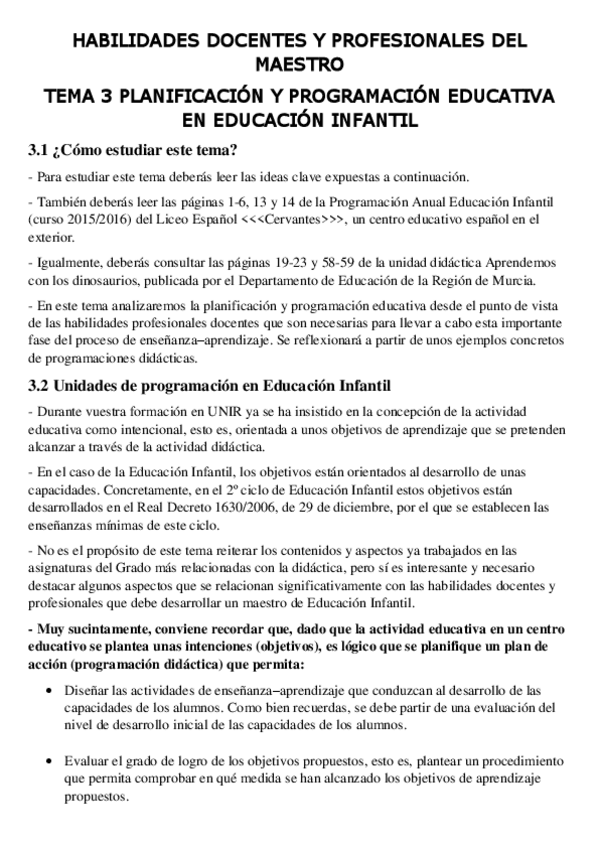 HABILIDADES DOCENTES Y PROFESIONALES DEL MAESTRO

TEMA 3 PLANIFICACIÓN Y PROGRAMACIÓN EDUCATIVA EN EDUCACIÓN INFANTIL

3.1 ¿Cómo estudiar este tema?

- Para estudiar este tema deberás leer las ideas clave expuestas a continuación.

- También deberás leer las páginas 1-6, 13 y 14 de la Programación Anual Educación Infantil (curso 2015/2016) del Liceo Español <<<Cervantes>>>, un centro educativo español en el exterior.

- Igualmente, deberás consultar las páginas 19-23 y 58-59 de la unidad didáctica Aprendemos con los dinosaurios, publicada por el Departamento de Educación de la Región de Murcia.

- En este tema analizaremos la planificación y programación educativa desde el punto de vista de las habilidades profesionales docentes que son necesarias para llevar a cabo esta importante fase del proceso de enseñanza–aprendizaje. Se reflexionará a partir de unos ejemplos concretos de programaciones didácticas.

3.2 Unidades de programación en Educación Infantil

- Durante vuestra formación en UNIR ya se ha insistido en la concepción de la actividad educativa como intencional, esto es, orientada a unos objetivos de aprendizaje que se pretenden alcanzar a través de la actividad didáctica.

- En el caso de la Educación Infantil, los objetivos están orientados al desarrollo de unas capacidades. Concretamente, en el 2º ciclo de Educación Infantil estos objetivos están desarrollados en el Real Decreto 1630/2006, de 29 de diciembre, por el que se establecen las enseñanzas mínimas de este ciclo.

- No es el propósito de este tema reiterar los contenidos y aspectos ya trabajados en las asignaturas del Grado más relacionadas con la didáctica, pero sí es interesante y necesario destacar algunos aspectos que se relacionan significativamente con las habilidades docentes y profesionales que debe desarrollar un maestro de Educación Infantil.

- Muy sucintamente, conviene recordar que, dado que la actividad educativa en un centro educativo se plantea unas intenciones (objetivos), es lógico que se planifique un plan de acción (programación didáctica) que permita:

• Diseñar las actividades de enseñanza–aprendizaje que conduzcan al desarrollo de las capacidades de los alumnos. Como bien recuerdas, se debe partir de una evaluación del nivel de desarrollo inicial de las capacidades de los alumnos.

• Evaluar el grado de logro de los objetivos propuestos, esto es, plantear un procedimiento que permita comprobar en qué medida se han alcanzado los objetivos de aprendizaje propuestos.